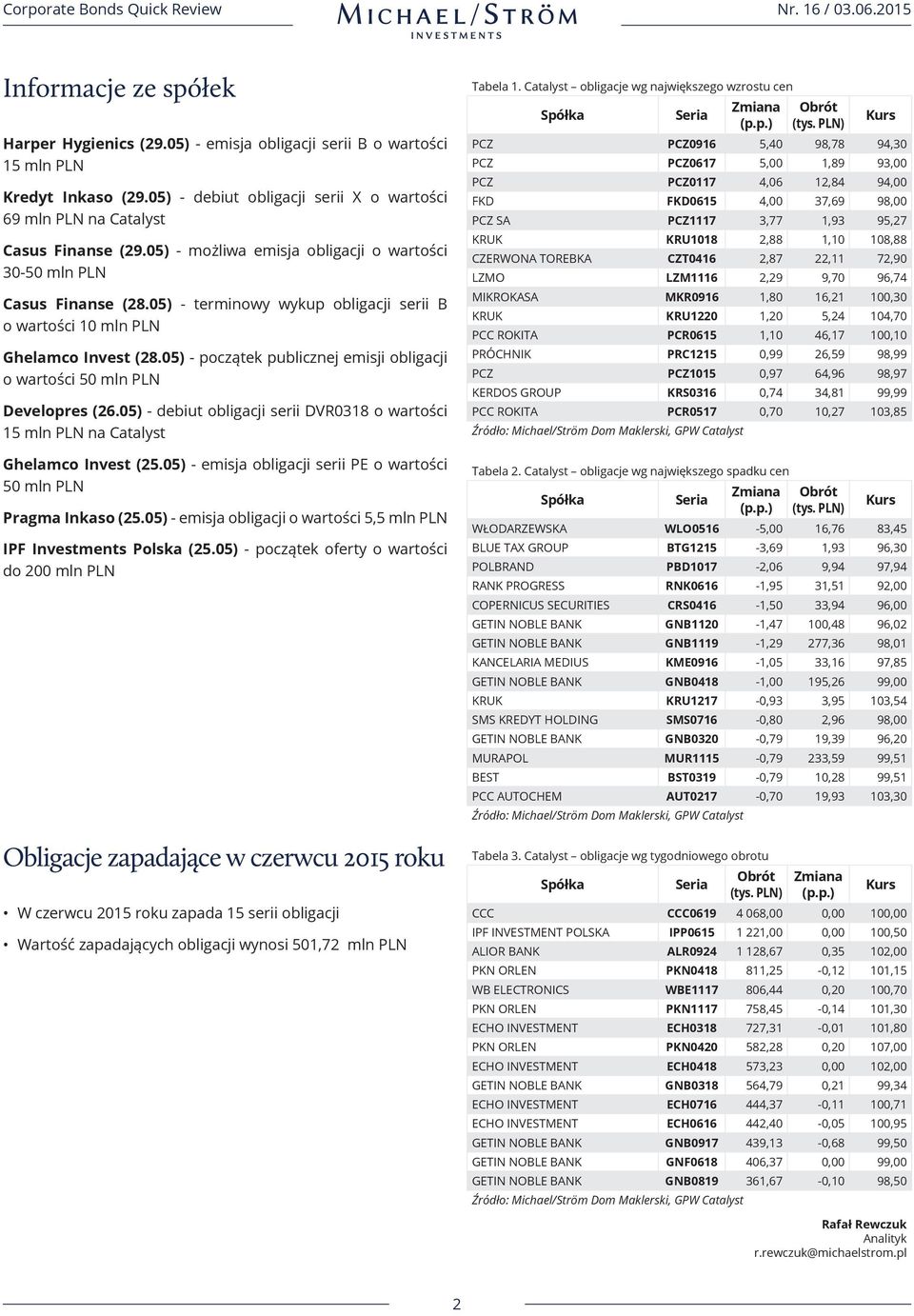 Corporate Bonds Quick Review

MICHAEL/STRÖM INVESTMENTS

Nr. 16 / 03.06.2015

Informacje ze spółek

Harper Hygienics (29.05) - emisja obligacji serii B o wartości 15 mln PLN

Kredyt Inkaso (29.05) - debiut obligacji serii X o wartości 69 mln PLN na Catalyst

Casus Finanse (29.05) - możliwa emisja obligacji o wartości 30-50 mln PLN

Casus Finanse (28.05) - terminowy wykup obligacji serii B o wartości 10 mln PLN

Ghelamco Invest (28.05) - początek publicznej emisji obligacji o wartości 50 mln PLN

Developres (26.05) - debiut obligacji serii DVR0318 o wartości 15 mln PLN na Catalyst

Ghelamco Invest (25.05) - emisja obligacji serii PE o wartości 50 mln PLN

Pragma Inkaso (25.05) - emisja obligacji o wartości 5,5 mln PLN

IPF Investments Polska (25.05) - początek oferty o wartości do 200 mln PLN

Obligacje zapadające w czerwcu 2015 roku

• W czerwcu 2015 roku zapada 15 serii obligacji

• Wartość zapadających obligacji wynosi 501,72 mln PLN

Tabela 1. Catalyst – obligacje wg największego wzrostu cen

| Spółka | Seria | Zmiana (p.p.) | Obrót (tys. PLN) | Kurs |
|---|---|---|---|---|
| PCZ | PCZ0916 | 5,40 | 98,78 | 94,30 |
| PCZ | PCZ0617 | 5,00 | 1,89 | 93,00 |
| PCZ | PCZ0117 | 4,06 | 12,84 | 94,00 |
| FKD | FKD0615 | 4,00 | 37,69 | 98,00 |
| PCZ SA | PCZ1117 | 3,77 | 1,93 | 95,27 |
| KRUK | KRU1018 | 2,88 | 1,10 | 108,88 |
| CZERWONA TOREBKA | CZT0416 | 2,87 | 22,11 | 72,90 |
| LZMO | LZM1116 | 2,29 | 9,70 | 96,74 |
| MIKROKASA | MKR0916 | 1,80 | 16,21 | 100,30 |
| KRUK | KRU1220 | 1,20 | 5,24 | 104,70 |
| PCC ROKITA | PCR0615 | 1,10 | 46,17 | 100,10 |
| PRÓCHNIK | PRC1215 | 0,99 | 26,59 | 98,99 |
| PCZ | PCZ1015 | 0,97 | 64,96 | 98,97 |
| KERDOS GROUP | KRS0316 | 0,74 | 34,81 | 99,99 |
| PCC ROKITA | PCR0517 | 0,70 | 10,27 | 103,85 |

Źródło: Michael/Ström Dom Maklerski, GPW Catalyst

Tabela 2. Catalyst – obligacje wg największego spadku cen

| Spółka | Seria | Zmiana (p.p.) | Obrót (tys. PLN) | Kurs |
|---|---|---|---|---|
| WŁODARZEWSKA | WLO0516 | -5,00 | 16,76 | 83,45 |
| BLUE TAX GROUP | BTG1215 | -3,69 | 1,93 | 96,30 |
| POLBRAND | PBD1017 | -2,06 | 9,94 | 97,94 |
| RANK PROGRESS | RNK0616 | -1,95 | 31,51 | 92,00 |
| COPERNICUS SECURITIES | CRS0416 | -1,50 | 33,94 | 96,00 |
| GETIN NOBLE BANK | GNB1120 | -1,47 | 100,48 | 96,02 |
| GETIN NOBLE BANK | GNB1119 | -1,29 | 277,36 | 98,01 |
| KANCELARIA MEDIUS | KME0916 | -1,05 | 33,16 | 97,85 |
| GETIN NOBLE BANK | GNB0418 | -1,00 | 195,26 | 99,00 |
| KRUK | KRU1217 | -0,93 | 3,95 | 103,54 |
| SMS KREDYT HOLDING | SMS0716 | -0,80 | 2,96 | 98,00 |
| GETIN NOBLE BANK | GNB0320 | -0,79 | 19,39 | 96,20 |
| MURAPOL | MUR1115 | -0,79 | 233,59 | 99,51 |
| BEST | BST0319 | -0,79 | 10,28 | 99,51 |
| PCC AUTOCHEM | AUT0217 | -0,70 | 19,93 | 103,30 |

Źródło: Michael/Ström Dom Maklerski, GPW Catalyst

Tabela 3. Catalyst – obligacje wg tygodniowego obrotu

| Spółka | Seria | Obrót (tys. PLN) | Zmiana (p.p.) | Kurs |
|---|---|---|---|---|
| CCC | CCC0619 | 4 068,00 | 0,00 | 100,00 |
| IPF INVESTMENT POLSKA | IPP0615 | 1 221,00 | 0,00 | 100,50 |
| ALIOR BANK | ALR0924 | 1 128,67 | 0,35 | 102,00 |
| PKN ORLEN | PKN0418 | 811,25 | -0,12 | 101,15 |
| WB ELECTRONICS | WBE1117 | 806,44 | 0,20 | 100,70 |
| PKN ORLEN | PKN1117 | 758,45 | -0,14 | 101,30 |
| ECHO INVESTMENT | ECH0318 | 727,31 | -0,01 | 101,80 |
| PKN ORLEN | PKN0420 | 582,28 | 0,20 | 107,00 |
| ECHO INVESTMENT | ECH0418 | 573,23 | 0,00 | 102,00 |
| GETIN NOBLE BANK | GNB0318 | 564,79 | 0,21 | 99,34 |
| ECHO INVESTMENT | ECH0716 | 444,37 | -0,11 | 100,71 |
| ECHO INVESTMENT | ECH0616 | 442,40 | -0,05 | 100,95 |
| GETIN NOBLE BANK | GNB0917 | 439,13 | -0,68 | 99,50 |
| GETIN NOBLE BANK | GNF0618 | 406,37 | 0,00 | 99,00 |
| GETIN NOBLE BANK | GNB0819 | 361,67 | -0,10 | 98,50 |

Źródło: Michael/Ström Dom Maklerski, GPW Catalyst

Rafał Rewczuk
Analityk
r.rewczuk@michaelstrom.pl

2